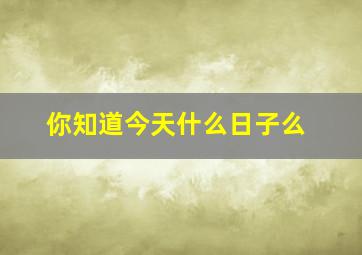 你知道今天什么日子么